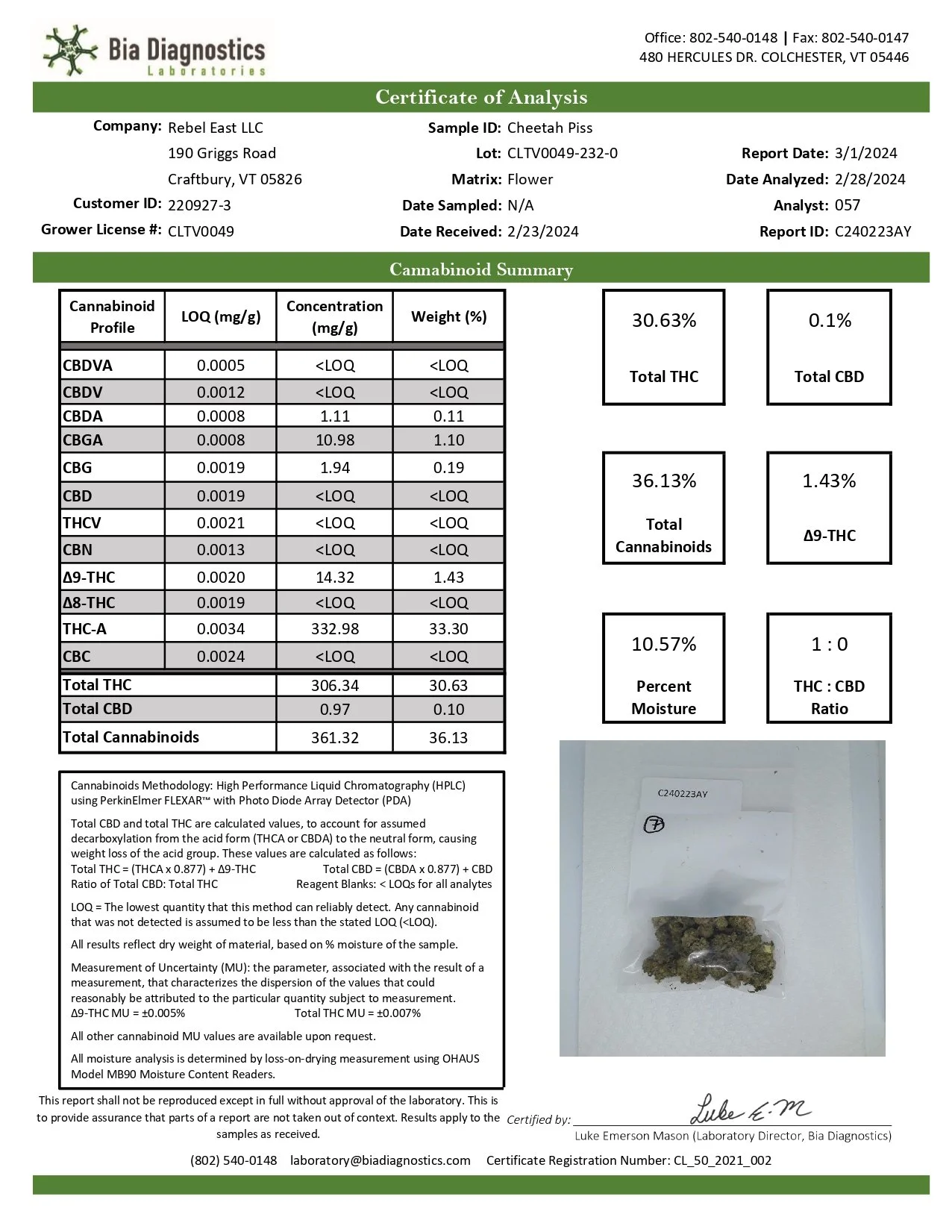 Bia Diagnostics
Laboratories

Office: 802-540-0148 | Fax: 802-540-0147
480 HERCULES DR. COLCHESTER, VT 05446

Certificate of Analysis

Company: Rebel East LLC
190 Griggs Road
Craftbury, VT 05826
Customer ID: 220927-3
Grower License #: CLTV0049

Sample ID: Cheetah Piss
Lot: CLTV0049-232-0
Matrix: Flower
Date Sampled: N/A
Date Received: 2/23/2024

Report Date: 3/1/2024
Date Analyzed: 2/28/2024
Analyst: 057
Report ID: C240223AY

Cannabinoid Summary

| Cannabinoid Profile | LOQ (mg/g) | Concentration (mg/g) | Weight (%) |
|---|---|---|---|
| CBDVA | 0.0005 | <LOQ | <LOQ |
| CBDV | 0.0012 | <LOQ | <LOQ |
| CBDA | 0.0008 | 1.11 | 0.11 |
| CBGA | 0.0008 | 10.98 | 1.10 |
| CBG | 0.0019 | 1.94 | 0.19 |
| CBD | 0.0019 | <LOQ | <LOQ |
| THCV | 0.0021 | <LOQ | <LOQ |
| CBN | 0.0013 | <LOQ | <LOQ |
| Δ9-THC | 0.0020 | 14.32 | 1.43 |
| Δ8-THC | 0.0019 | <LOQ | <LOQ |
| THC-A | 0.0034 | 332.98 | 33.30 |
| CBC | 0.0024 | <LOQ | <LOQ |
| Total THC | | 306.34 | 30.63 |
| Total CBD | | 0.97 | 0.10 |
| Total Cannabinoids | | 361.32 | 36.13 |

30.63%
Total THC

0.1%
Total CBD

36.13%
Total Cannabinoids

1.43%
Δ9-THC

10.57%
Percent Moisture

1 : 0
THC : CBD Ratio

Cannabinoids Methodology: High Performance Liquid Chromatography (HPLC) using PerkinElmer FLEXAR™ with Photo Diode Array Detector (PDA)

Total CBD and total THC are calculated values, to account for assumed decarboxylation from the acid form (THCA or CBDA) to the neutral form, causing weight loss of the acid group. These values are calculated as follows:
Total THC = (THCA x 0.877) + Δ9-THC Total CBD = (CBDA x 0.877) + CBD
Ratio of Total CBD: Total THC Reagent Blanks: < LOQs for all analytes

LOQ = The lowest quantity that this method can reliably detect. Any cannabinoid that was not detected is assumed to be less than the stated LOQ (<LOQ).

All results reflect dry weight of material, based on % moisture of the sample.

Measurement of Uncertainty (MU): the parameter, associated with the result of a measurement, that characterizes the dispersion of the values that could reasonably be attributed to the particular quantity subject to measurement.
Δ9-THC MU = ±0.005% Total THC MU = ±0.007%

All other cannabinoid MU values are available upon request.

All moisture analysis is determined by loss-on-drying measurement using OHAUS Model MB90 Moisture Content Readers.

C240223AY
7

This report shall not be reproduced except in full without approval of the laboratory. This is to provide assurance that parts of a report are not taken out of context. Results apply to the samples as received.

Certified by: Luke E. M
Luke Emerson Mason (Laboratory Director, Bia Diagnostics)

(802) 540-0148 laboratory@biadiagnostics.com Certificate Registration Number: CL_50_2021_002